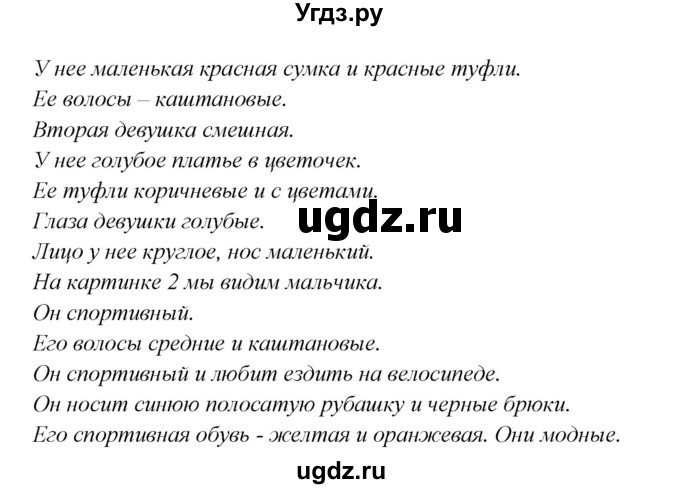 Угдз.ру

У нее маленькая красная сумка и красные туфли.
Ее волосы – каштановые.
Вторая девушка смешная.
У нее голубое платье в цветочек.
Ее туфли коричневые и с цветами.
Глаза девушки голубые.
Лицо у нее круглое, нос маленький.
На картинке 2 мы видим мальчика.
Он спортивный.
Его волосы средние и каштановые.
Он спортивный и любит ездить на велосипеде.
Он носит синюю полосатую рубашку и черные брюки.
Его спортивная обувь - желтая и оранжевая. Они модные.

ugdz.ru

ugdz.ru